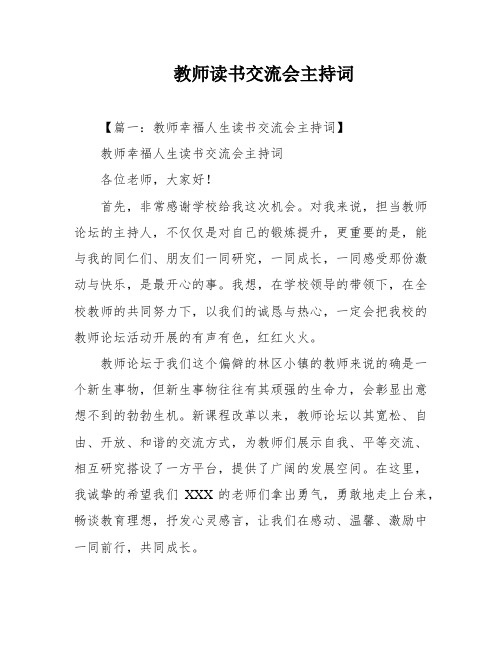 教师读书交流会主持词

【篇一：教师幸福人生读书交流会主持词】

教师幸福人生读书交流会主持词

各位老师，大家好！

首先，非常感谢学校给我这次机会。对我来说，担当教师论坛的主持人，不仅仅是对自己的锻炼提升，更重要的是，能与我的同仁们、朋友们一同研究，一同成长，一同感受那份激动与快乐，是最开心的事。我想，在学校领导的带领下，在全校教师的共同努力下，以我们的诚恳与热心，一定会把我校的教师论坛活动开展的有声有色，红红火火。

教师论坛于我们这个偏僻的林区小镇的教师来说的确是一个新生事物，但新生事物往往有其顽强的生命力，会彰显出意想不到的勃勃生机。新课程改革以来，教师论坛以其宽松、自由、开放、和谐的交流方式，为教师们展示自我、平等交流、相互研究搭设了一方平台，提供了广阔的发展空间。在这里，我诚挚的希望我们 XXX 的老师们拿出勇气，勇敢地走上台来，畅谈教育理想，抒发心灵感言，让我们在感动、温馨、激励中一同前行，共同成长。